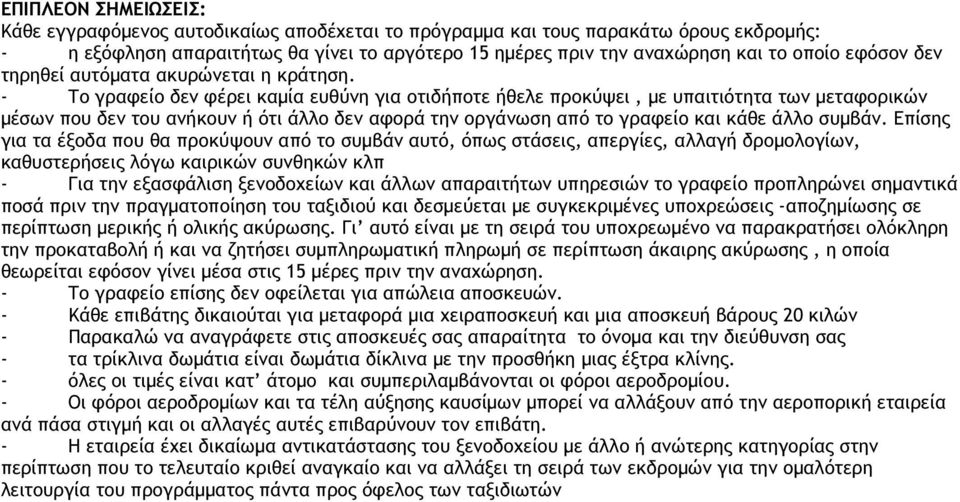 ΕΠΙΠΛΕΟΝ ΣΗΜΕΙΩΣΕΙΣ:
Κάθε εγγραφόμενος αυτοδικαίως αποδέχεται το πρόγραμμα και τους παρακάτω όρους εκδρομής:
- η εξόφληση απαραιτήτως θα γίνει το αργότερο 15 ημέρες πριν την αναχώρηση και το οποίο εφόσον δεν τηρηθεί αυτόματα ακυρώνεται η κράτηση.
- Το γραφείο δεν φέρει καμία ευθύνη για οτιδήποτε ήθελε προκύψει , με υπαιτιότητα των μεταφορικών μέσων που δεν του ανήκουν ή ότι άλλο δεν αφορά την οργάνωση από το γραφείο και κάθε άλλο συμβάν. Επίσης για τα έξοδα που θα προκύψουν από το συμβάν αυτό, όπως στάσεις, απεργίες, αλλαγή δρομολογίων, καθυστερήσεις λόγω καιρικών συνθηκών κλπ
- Για την εξασφάλιση ξενοδοχείων και άλλων απαραιτήτων υπηρεσιών το γραφείο προπληρώνει σημαντικά ποσά πριν την πραγματοποίηση του ταξιδιού και δεσμεύεται με συγκεκριμένες υποχρεώσεις -αποζημίωσης σε περίπτωση μερικής ή ολικής ακύρωσης. Γι' αυτό είναι με τη σειρά του υποχρεωμένο να παρακρατήσει ολόκληρη την προκαταβολή ή και να ζητήσει συμπληρωματική πληρωμή σε περίπτωση άκαιρης ακύρωσης , η οποία θεωρείται εφόσον γίνει μέσα στις 15 μέρες πριν την αναχώρηση.
- Το γραφείο επίσης δεν οφείλεται για απώλεια αποσκευών.
- Κάθε επιβάτης δικαιούται για μεταφορά μια χειραποσκευή και μια αποσκευή βάρους 20 κιλών
- Παρακαλώ να αναγράφετε στις αποσκευές σας απαραίτητα το όνομα και την διεύθυνση σας
- τα τρίκλινα δωμάτια είναι δωμάτια δίκλινα με την προσθήκη μιας έξτρα κλίνης.
- όλες οι τιμές είναι κατ' άτομο και συμπεριλαμβάνονται οι φόροι αεροδρομίου.
- Οι φόροι αεροδρομίων και τα τέλη αύξησης καυσίμων μπορεί να αλλάξουν από την αεροπορική εταιρεία ανά πάσα στιγμή και οι αλλαγές αυτές επιβαρύνουν τον επιβάτη.
- Η εταιρεία έχει δικαίωμα αντικατάστασης του ξενοδοχείου με άλλο ή ανώτερης κατηγορίας στην περίπτωση που το τελευταίο κριθεί αναγκαίο και να αλλάξει τη σειρά των εκδρομών για την ομαλότερη λειτουργία του προγράμματος πάντα προς όφελος των ταξιδιωτών